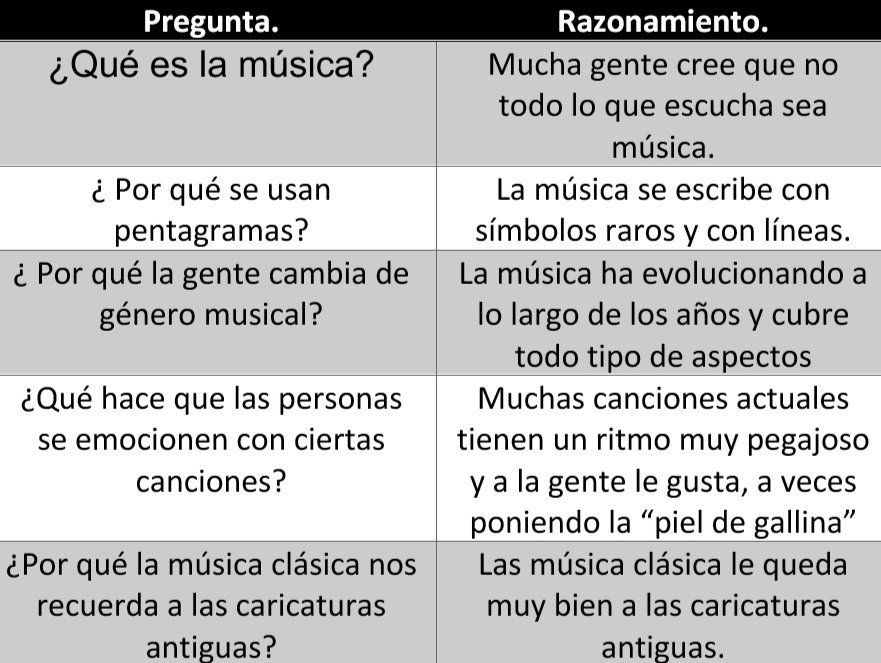 | Pregunta. | Razonamiento. |
|---|---|
| ¿Qué es la música? | Mucha gente cree que no todo lo que escucha sea música. |
| ¿ Por qué se usan pentagramas? | La música se escribe con símbolos raros y con líneas. |
| ¿ Por qué la gente cambia de género musical? | La música ha evolucionando a lo largo de los años y cubre todo tipo de aspectos |
| ¿Qué hace que las personas se emocionen con ciertas canciones? | Muchas canciones actuales tienen un ritmo muy pegajoso y a la gente le gusta, a veces poniendo la "piel de gallina" |
| ¿Por qué la música clásica nos recuerda a las caricaturas antiguas? | Las música clásica le queda muy bien a las caricaturas antiguas. |